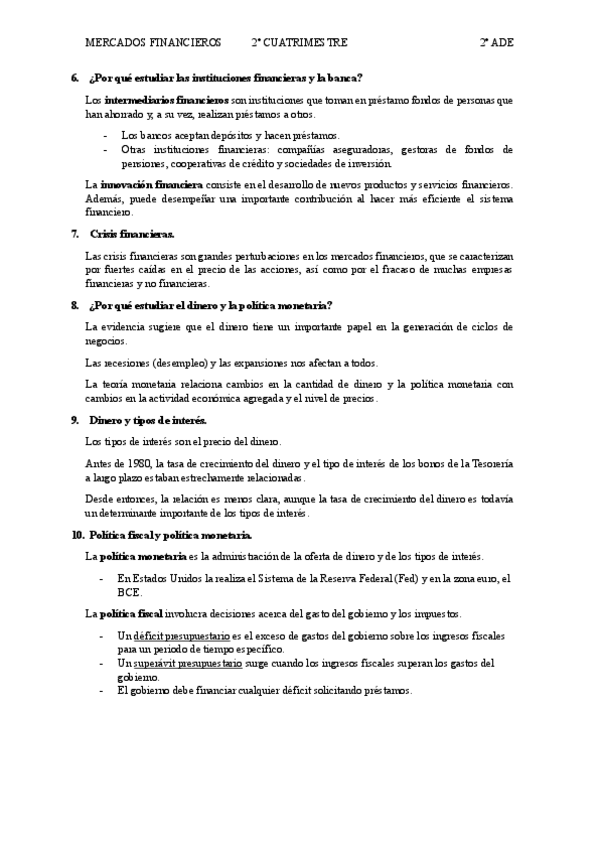 MERCADOS FINANCIEROS 2º CUATRIMESTRE 2º ADE

6. ¿Por qué estudiar las instituciones financieras y la banca?

Los intermediarios financieros son instituciones que toman en préstamo fondos de personas que han ahorrado y, a su vez, realizan préstamos a otros.

- Los bancos aceptan depósitos y hacen préstamos.
- Otras instituciones financieras: compañías aseguradoras, gestoras de fondos de pensiones, cooperativas de crédito y sociedades de inversión.

La innovación financiera consiste en el desarrollo de nuevos productos y servicios financieros. Además, puede desempeñar una importante contribución al hacer más eficiente el sistema financiero.

7. Crisis financieras.

Las crisis financieras son grandes perturbaciones en los mercados financieros, que se caracterizan por fuertes caídas en el precio de las acciones, así como por el fracaso de muchas empresas financieras y no financieras.

8. ¿Por qué estudiar el dinero y la política monetaria?

La evidencia sugiere que el dinero tiene un importante papel en la generación de ciclos de negocios.

Las recesiones (desempleo) y las expansiones nos afectan a todos.

La teoría monetaria relaciona cambios en la cantidad de dinero y la política monetaria con cambios en la actividad económica agregada y el nivel de precios.

9. Dinero y tipos de interés.

Los tipos de interés son el precio del dinero.

Antes de 1980, la tasa de crecimiento del dinero y el tipo de interés de los bonos de la Tesorería a largo plazo estaban estrechamente relacionadas.

Desde entonces, la relación es menos clara, aunque la tasa de crecimiento del dinero es todavía un determinante importante de los tipos de interés.

10. Política fiscal y política monetaria.

La política monetaria es la administración de la oferta de dinero y de los tipos de interés.

- En Estados Unidos la realiza el Sistema de la Reserva Federal (Fed) y en la zona euro, el BCE.

La política fiscal involucra decisiones acerca del gasto del gobierno y los impuestos.

- Un déficit presupuestario es el exceso de gastos del gobierno sobre los ingresos fiscales para un periodo de tiempo específico.
- Un superávit presupuestario surge cuando los ingresos fiscales superan los gastos del gobierno.
- El gobierno debe financiar cualquier déficit solicitando préstamos.